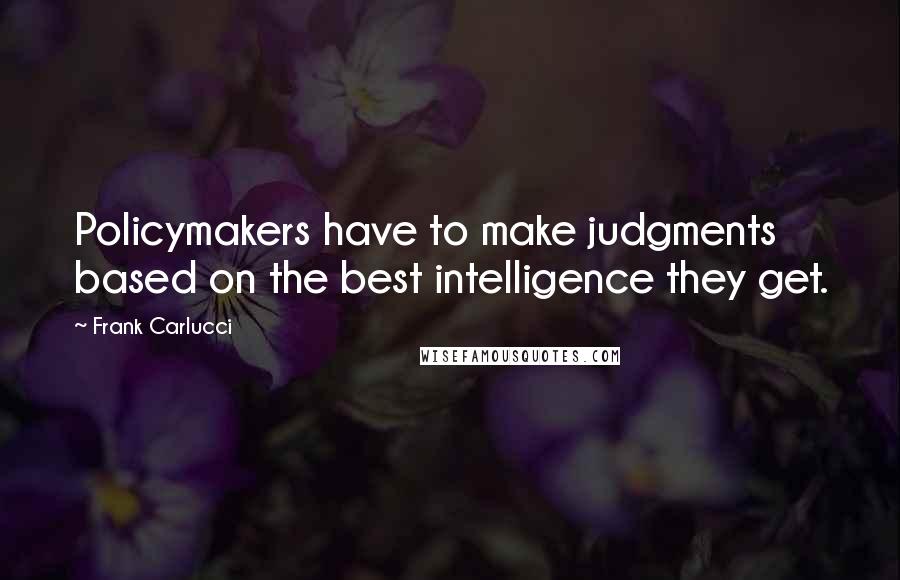 Policymakers have to make judgments based on the best intelligence they get.

~ Frank Carlucci

WISEFAMOUSQUOTES.COM